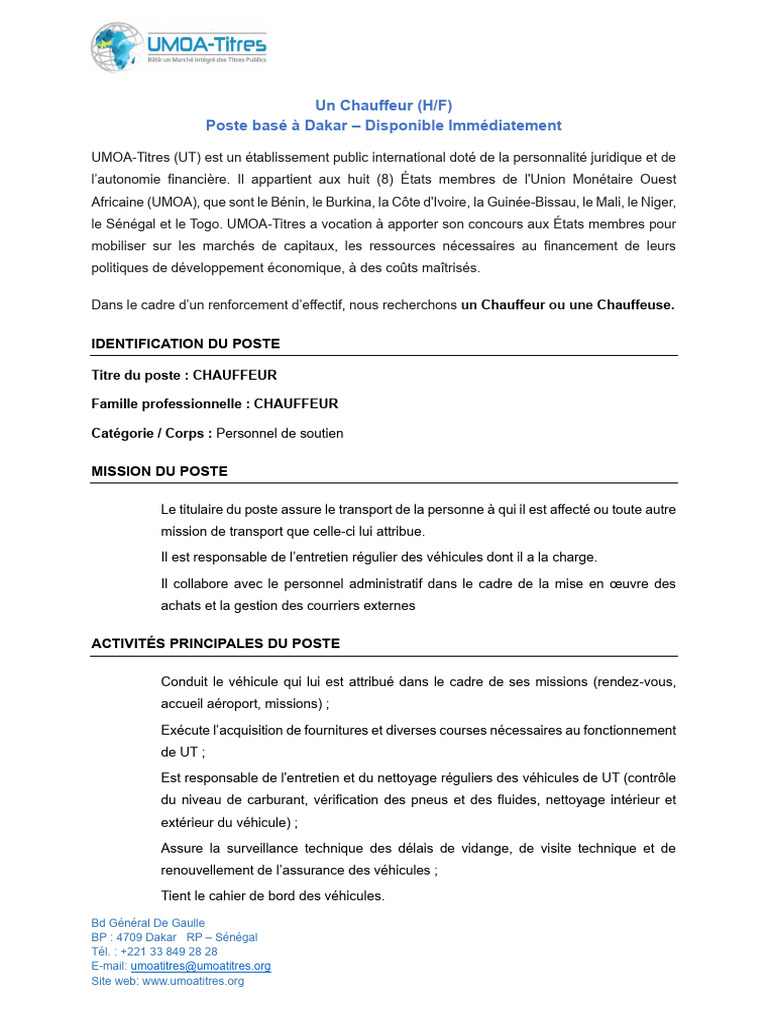 UMOA-Titres
Bâtir un Marché intégré des Titres Publics

Un Chauffeur (H/F)
Poste basé à Dakar – Disponible Immédiatement

UMOA-Titres (UT) est un établissement public international doté de la personnalité juridique et de l'autonomie financière. Il appartient aux huit (8) États membres de l'Union Monétaire Ouest Africaine (UMOA), que sont le Bénin, le Burkina, la Côte d'Ivoire, la Guinée-Bissau, le Mali, le Niger, le Sénégal et le Togo. UMOA-Titres a vocation à apporter son concours aux États membres pour mobiliser sur les marchés de capitaux, les ressources nécessaires au financement de leurs politiques de développement économique, à des coûts maîtrisés.

Dans le cadre d'un renforcement d'effectif, nous recherchons un Chauffeur ou une Chauffeuse.

IDENTIFICATION DU POSTE

Titre du poste : CHAUFFEUR

Famille professionnelle : CHAUFFEUR

Catégorie / Corps : Personnel de soutien

MISSION DU POSTE

Le titulaire du poste assure le transport de la personne à qui il est affecté ou toute autre mission de transport que celle-ci lui attribue.

Il est responsable de l'entretien régulier des véhicules dont il a la charge.

Il collabore avec le personnel administratif dans le cadre de la mise en œuvre des achats et la gestion des courriers externes

ACTIVITÉS PRINCIPALES DU POSTE

Conduit le véhicule qui lui est attribué dans le cadre de ses missions (rendez-vous, accueil aéroport, missions) ;

Exécute l'acquisition de fournitures et diverses courses nécessaires au fonctionnement de UT ;

Est responsable de l'entretien et du nettoyage réguliers des véhicules de UT (contrôle du niveau de carburant, vérification des pneus et des fluides, nettoyage intérieur et extérieur du véhicule) ;

Assure la surveillance technique des délais de vidange, de visite technique et de renouvellement de l'assurance des véhicules ;

Tient le cahier de bord des véhicules.

Bd Général De Gaulle
BP : 4709 Dakar RP – Sénégal
Tél. : +221 33 849 28 28
E-mail: umoatitres@umoatitres.org
Site web: www.umoatitres.org